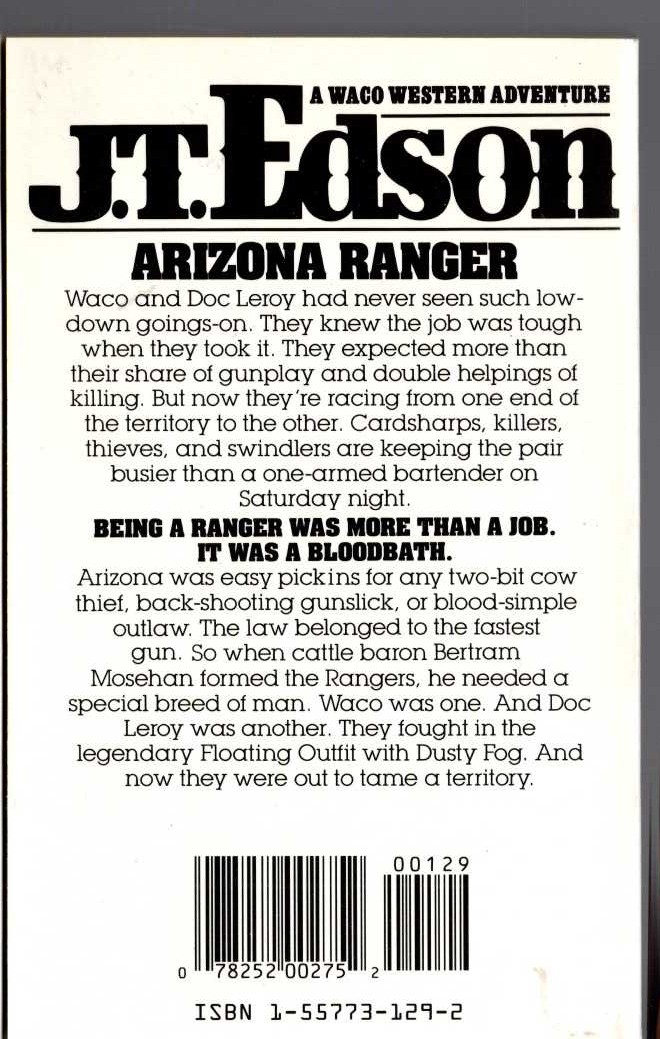 A WACO WESTERN ADVENTURE

J.T. Edson

ARIZONA RANGER

Waco and Doc Leroy had never seen such low-down goings-on. They knew the job was tough when they took it. They expected more than their share of gunplay and double helpings of killing. But now they're racing from one end of the territory to the other. Cardsharps, killers, thieves, and swindlers are keeping the pair busier than a one-armed bartender on Saturday night.

BEING A RANGER WAS MORE THAN A JOB. IT WAS A BLOODBATH.

Arizona was easy pickins for any two-bit cow thief, back-shooting gunslick, or blood-simple outlaw. The law belonged to the fastest gun. So when cattle baron Bertram Mosehan formed the Rangers, he needed a special breed of man. Waco was one. And Doc Leroy was another. They fought in the legendary Floating Outfit with Dusty Fog. And now they were out to tame a territory.

00129

0 78252 00275 2

ISBN 1-55773-129-2